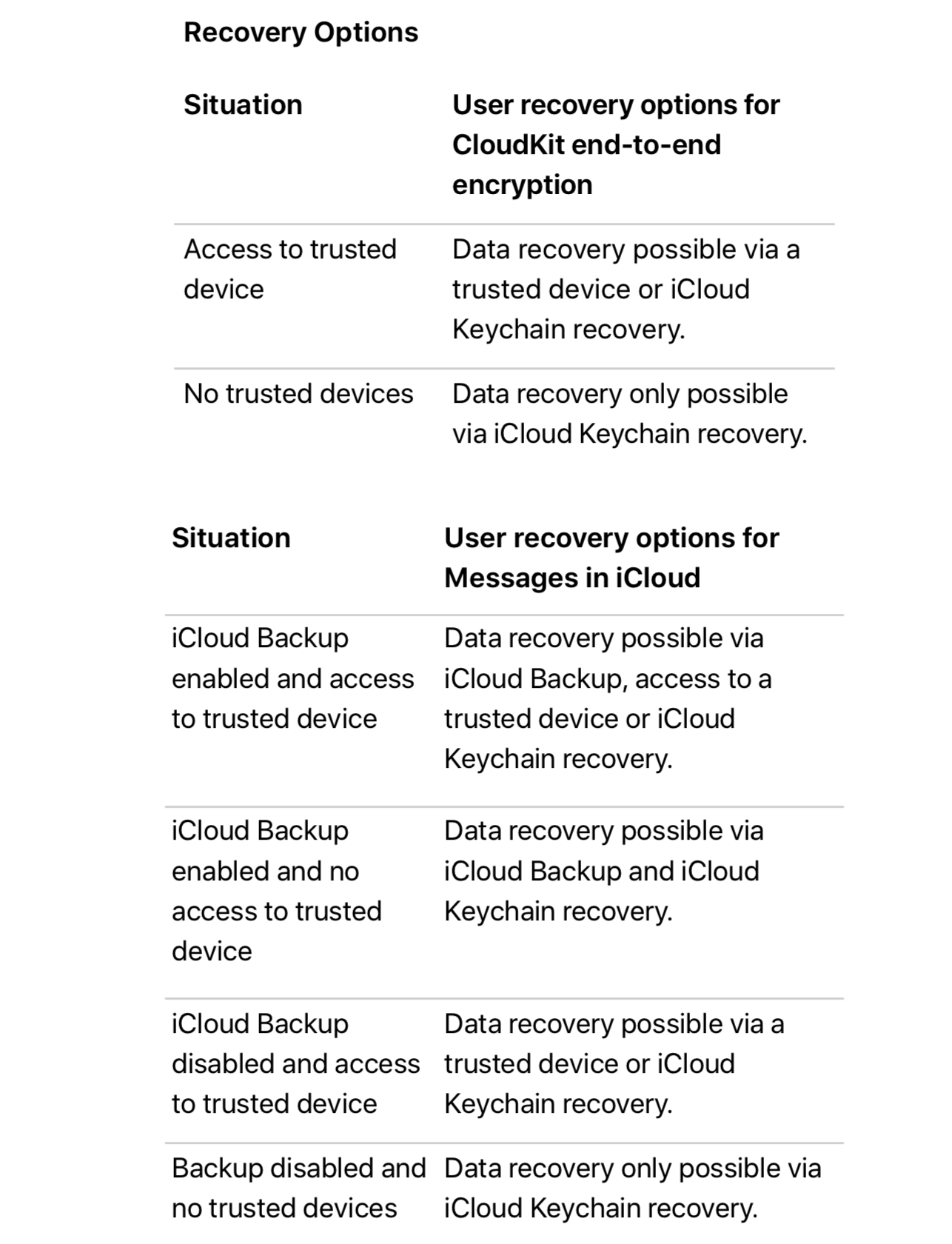 Recovery Options

| Situation | User recovery options for CloudKit end-to-end encryption |
|---|---|
| Access to trusted device | Data recovery possible via a trusted device or iCloud Keychain recovery. |
| No trusted devices | Data recovery only possible via iCloud Keychain recovery. |

| Situation | User recovery options for Messages in iCloud |
|---|---|
| iCloud Backup enabled and access to trusted device | Data recovery possible via iCloud Backup, access to a trusted device or iCloud Keychain recovery. |
| iCloud Backup enabled and no access to trusted device | Data recovery possible via iCloud Backup and iCloud Keychain recovery. |
| iCloud Backup disabled and access to trusted device | Data recovery possible via a trusted device or iCloud Keychain recovery. |
| Backup disabled and no trusted devices | Data recovery only possible via iCloud Keychain recovery. |